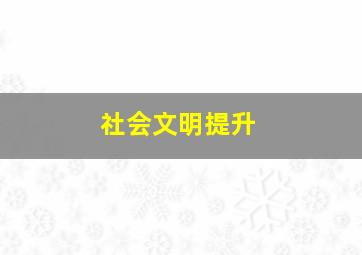 社会文明提升